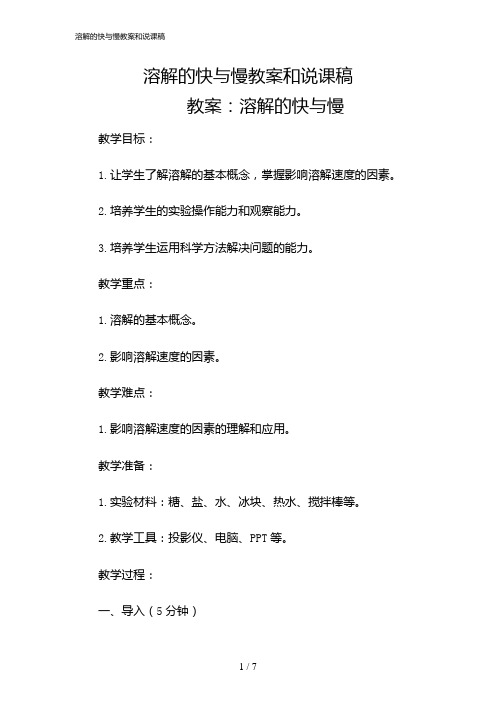 溶解的快与慢教案和说课稿

溶解的快与慢教案和说课稿

教案：溶解的快与慢

教学目标：

1. 让学生了解溶解的基本概念，掌握影响溶解速度的因素。

2. 培养学生的实验操作能力和观察能力。

3. 培养学生运用科学方法解决问题的能力。

教学重点：

1. 溶解的基本概念。

2. 影响溶解速度的因素。

教学难点：

1. 影响溶解速度的因素的理解和应用。

教学准备：

1. 实验材料：糖、盐、水、冰块、热水、搅拌棒等。

2. 教学工具：投影仪、电脑、PPT 等。

教学过程：

一、导入（5 分钟）

1 / 7